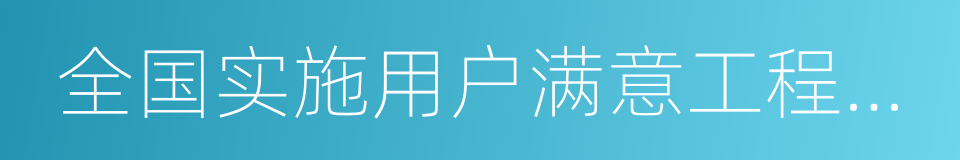 全国实施用户满意工程…